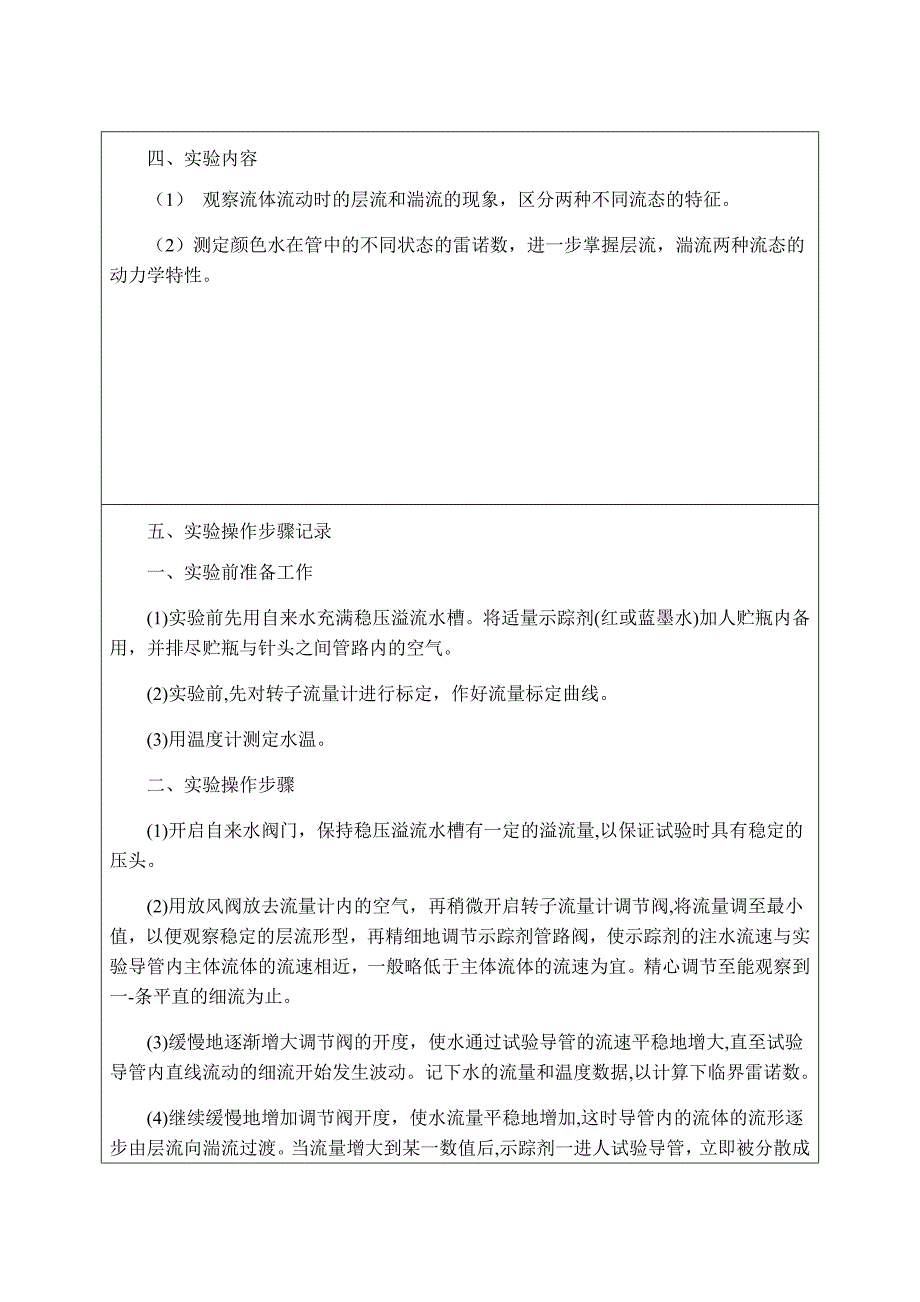 四、实验内容

（1） 观察流体流动时的层流和湍流的现象，区分两种不同流态的特征。

（2）测定颜色水在管中的不同状态的雷诺数，进一步掌握层流，湍流两种流态的动力学特性。

五、实验操作步骤记录

一、实验前准备工作

(1)实验前先用自来水充满稳压溢流水槽。将适量示踪剂(红或蓝墨水)加人贮瓶内备用，并排尽贮瓶与针头之间管路内的空气。

(2)实验前,先对转子流量计进行标定，作好流量标定曲线。

(3)用温度计测定水温。

二、实验操作步骤

(1)开启自来水阀门，保持稳压溢流水槽有一定的溢流量,以保证试验时具有稳定的压头。

(2)用放风阀放去流量计内的空气，再稍微开启转子流量计调节阀,将流量调至最小值，以便观察稳定的层流形型，再精细地调节示踪剂管路阀，使示踪剂的注水流速与实验导管内主体流体的流速相近，一般略低于主体流体的流速为宜。精心调节至能观察到一-条平直的细流为止。

(3)缓慢地逐渐增大调节阀的开度，使水通过试验导管的流速平稳地增大,直至试验导管内直线流动的细流开始发生波动。记下水的流量和温度数据,以计算下临界雷诺数。

(4)继续缓慢地增加调节阀开度，使水流量平稳地增加,这时导管内的流体的流形逐步由层流向湍流过渡。当流量增大到某一数值后,示踪剂一进人试验导管，立即被分散成